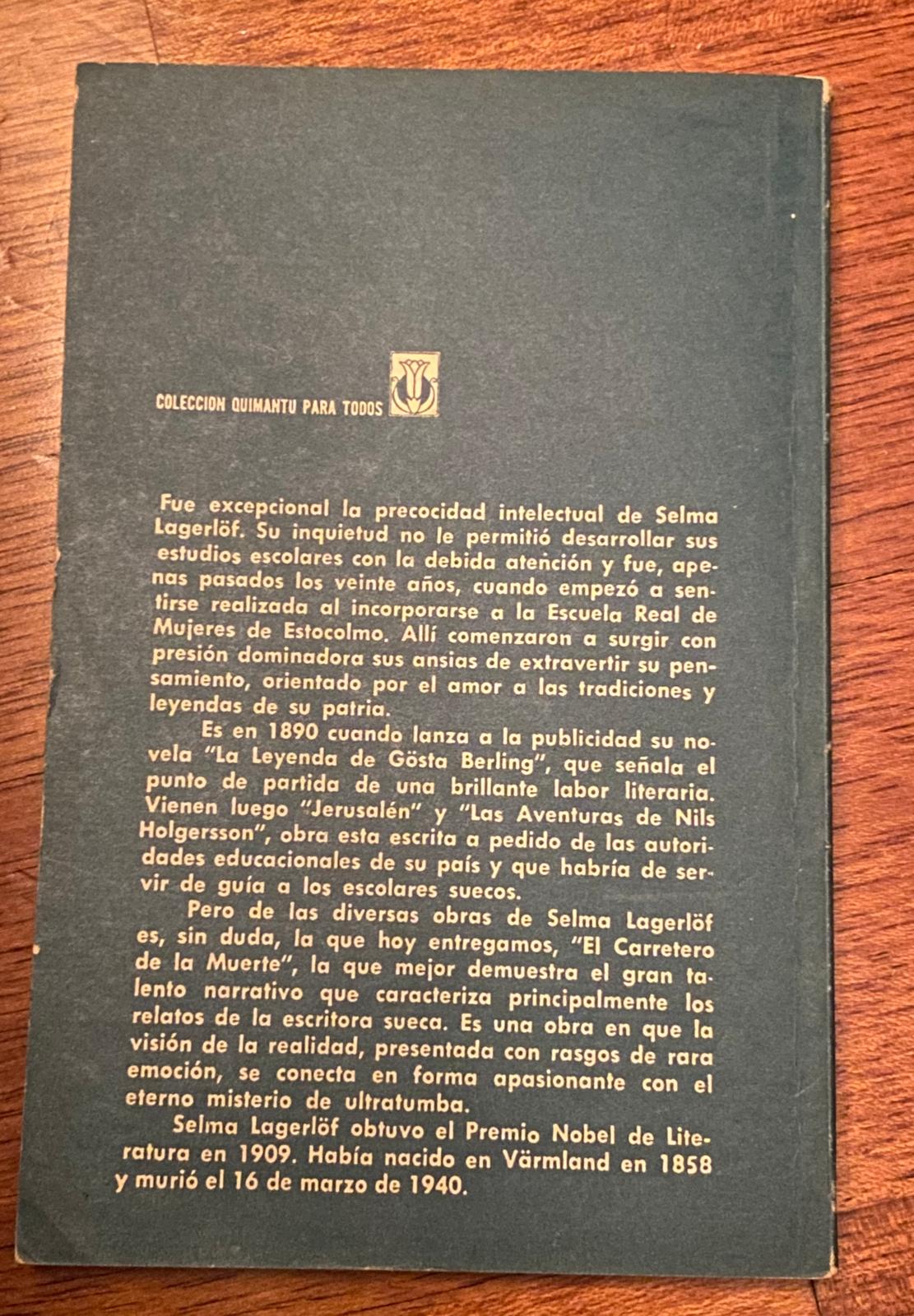 COLECCION QUIMANTU PARA TODOS

Fue excepcional la precocidad intelectual de Selma Lagerlöf. Su inquietud no le permitió desarrollar sus estudios escolares con la debida atención y fue, apenas pasados los veinte años, cuando empezó a sentirse realizada al incorporarse a la Escuela Real de Mujeres de Estocolmo. Allí comenzaron a surgir con presión dominadora sus ansias de extravertir su pensamiento, orientado por el amor a las tradiciones y leyendas de su patria.

Es en 1890 cuando lanza a la publicidad su novela "La Leyenda de Gösta Berling", que señala el punto de partida de una brillante labor literaria. Vienen luego "Jerusalén" y "Las Aventuras de Nils Holgersson", obra esta escrita a pedido de las autoridades educacionales de su país y que habría de servir de guía a los escolares suecos.

Pero de las diversas obras de Selma Lagerlöf es, sin duda, la que hoy entregamos, "El Carretero de la Muerte", la que mejor demuestra el gran talento narrativo que caracteriza principalmente los relatos de la escritora sueca. Es una obra en que la visión de la realidad, presentada con rasgos de rara emoción, se conecta en forma apasionante con el eterno misterio de ultratumba.

Selma Lagerlöf obtuvo el Premio Nobel de Literatura en 1909. Había nacido en Värmland en 1858 y murió el 16 de marzo de 1940.